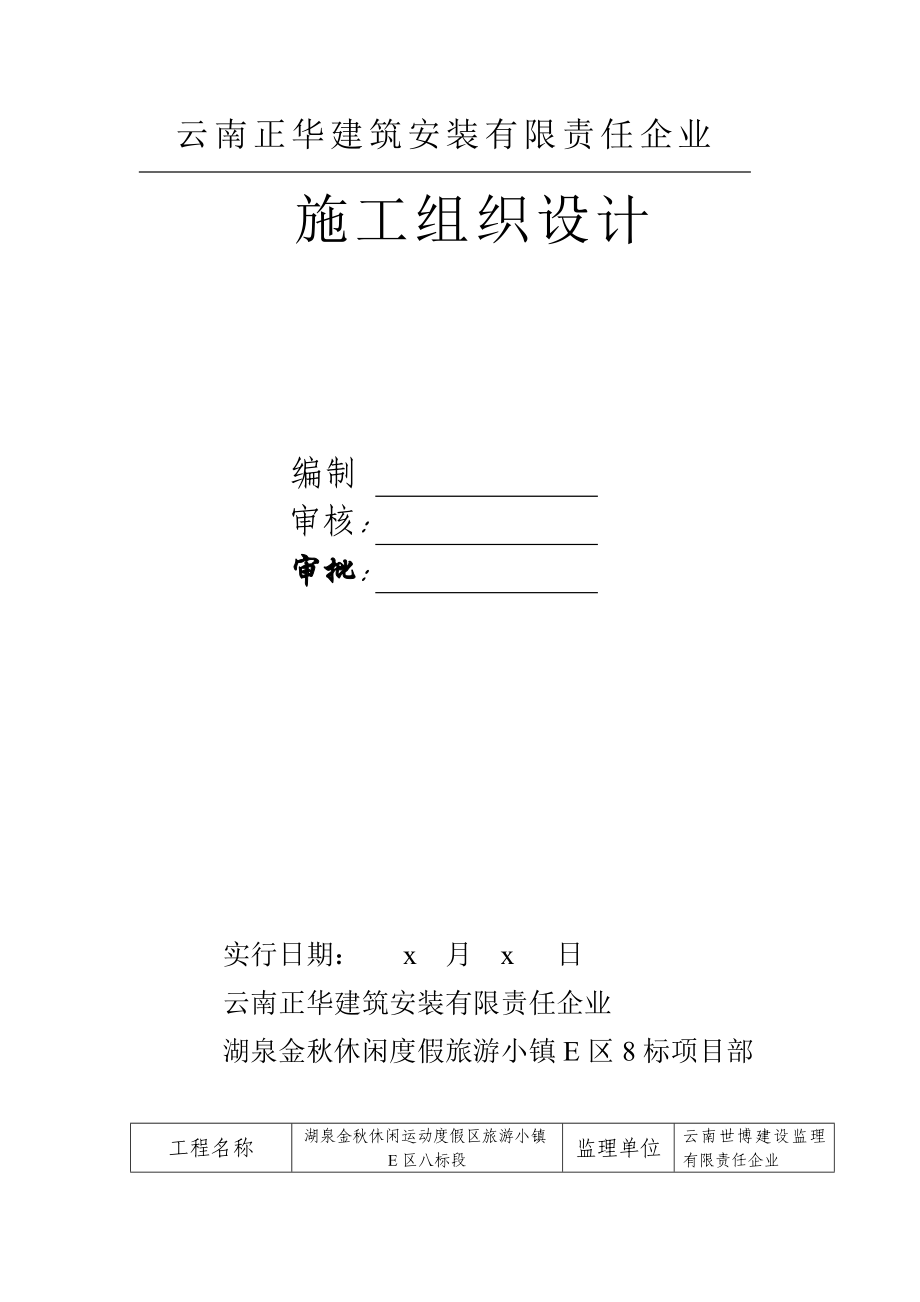 云南正华建筑安装有限责任企业

施工组织设计

编制
审核:
审批:

实行日期： x 月 x 日
云南正华建筑安装有限责任企业
湖泉金秋休闲度假旅游小镇E区8标项目部

| 工程名称 | 湖泉金秋休闲运动度假区旅游小镇E区八标段 | 监理单位 | 云南世博建设监理有限责任企业 |
|---|---|---|---|